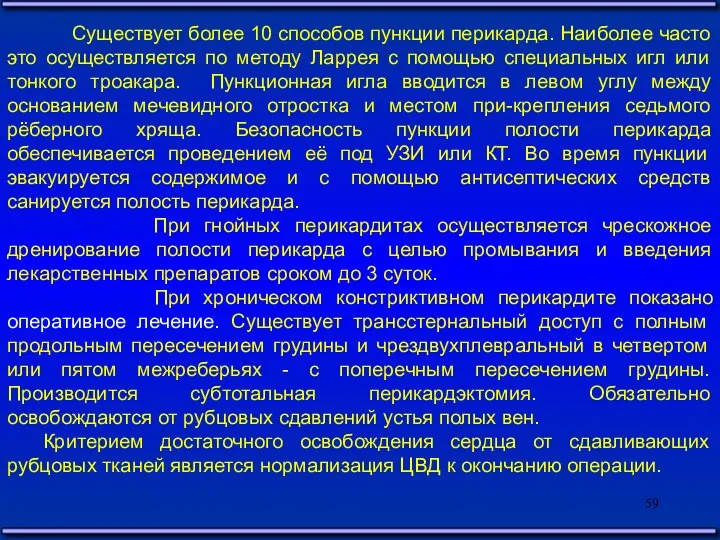 Существует более 10 способов пункции перикарда. Наиболее часто это осуществляется по методу Ларрея с помощью специальных игл или тонкого троакара. Пункционная игла вводится в левом углу между основанием мечевидного отростка и местом при-крепления седьмого рёберного хряща. Безопасность пункции полости перикарда обеспечивается проведением её под УЗИ или КТ. Во время пункции эвакуируется содержимое и с помощью антисептических средств санируется полость перикарда.

При гнойных перикардитах осуществляется чрескожное дренирование полости перикарда с целью промывания и введения лекарственных препаратов сроком до 3 суток.

При хроническом констриктивном перикардите показано оперативное лечение. Существует трансстернальный доступ с полным продольным пересечением грудины и чрездвухплевральный в четвертом или пятом межреберьях - с поперечным пересечением грудины. Производится субтотальная перикардэктомия. Обязательно освобождаются от рубцовых сдавлений устья полых вен.

Критерием достаточного освобождения сердца от сдавливающих рубцовых тканей является нормализация ЦВД к окончанию операции.

59